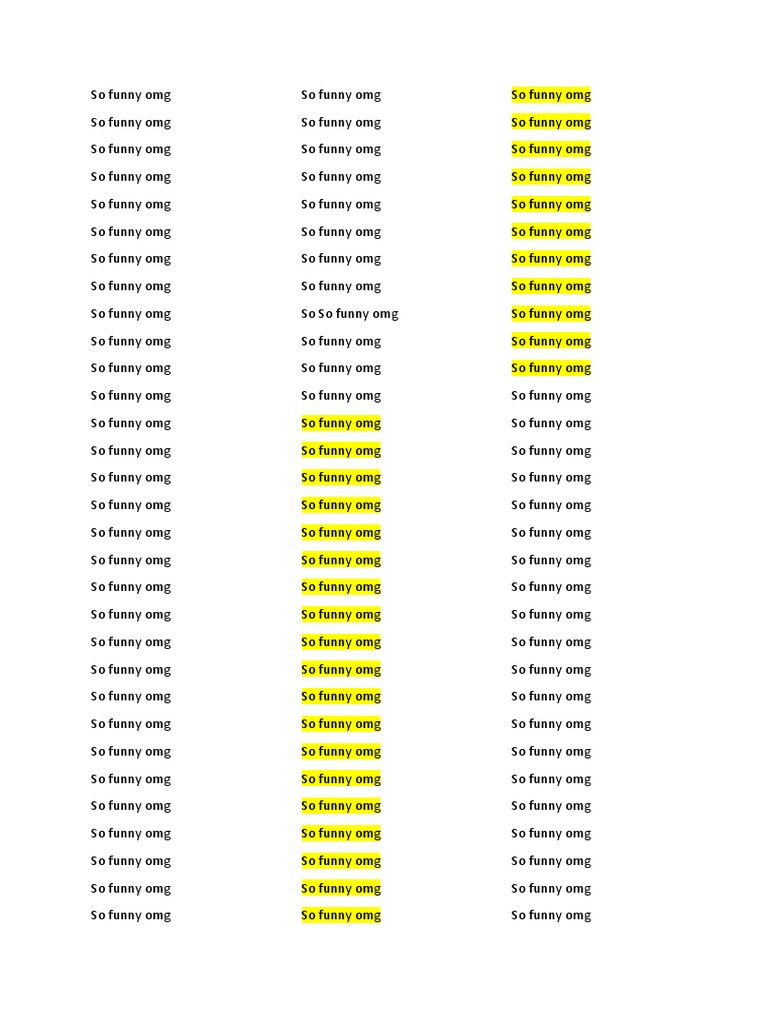 So funny omg
So funny omg
So funny omg
So funny omg
So funny omg
So funny omg
So funny omg
So funny omg
So funny omg
So funny omg
So funny omg
So funny omg
So funny omg
So funny omg
So funny omg
So funny omg
So funny omg
So funny omg
So funny omg
So funny omg
So funny omg
So funny omg
So funny omg
So funny omg
So funny omg
So funny omg
So funny omg
So funny omg
So funny omg
So funny omg
So funny omg

So funny omg
So funny omg
So funny omg
So funny omg
So funny omg
So funny omg
So funny omg
So funny omg
So So funny omg
So funny omg
So funny omg
So funny omg
So funny omg
So funny omg
So funny omg
So funny omg
So funny omg
So funny omg
So funny omg
So funny omg
So funny omg
So funny omg
So funny omg
So funny omg
So funny omg
So funny omg
So funny omg
So funny omg
So funny omg
So funny omg
So funny omg

So funny omg
So funny omg
So funny omg
So funny omg
So funny omg
So funny omg
So funny omg
So funny omg
So funny omg
So funny omg
So funny omg
So funny omg
So funny omg
So funny omg
So funny omg
So funny omg
So funny omg
So funny omg
So funny omg
So funny omg
So funny omg
So funny omg
So funny omg
So funny omg
So funny omg
So funny omg
So funny omg
So funny omg
So funny omg
So funny omg
So funny omg